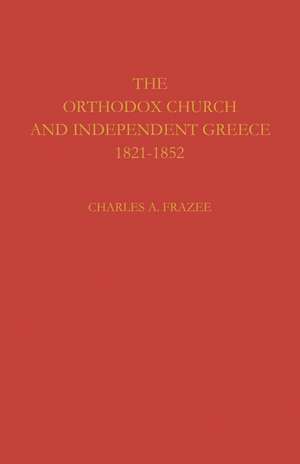 THE
ORTHODOX CHURCH
AND INDEPENDENT GREECE
1821-1852

CHARLES A. FRAZEE